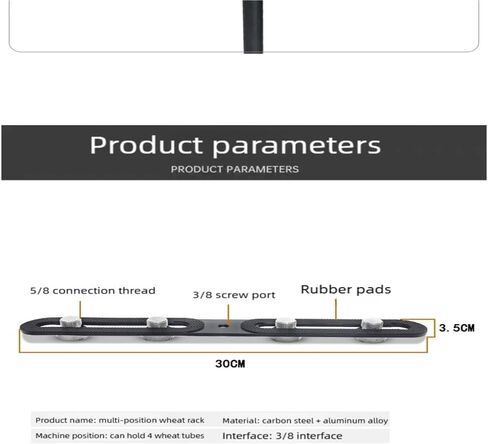 Product parameters
PRODUCT PARAMETERS

5/8 connection thread
3/8 screw port
Rubber pads
3. 5CM
30CM

| Product name: multi-position wheat rack | Material: carbon steel + aluminum alloy |
|---|---|
| Machine position: can hold 4 wheat tubes | Interface: 3/8 interface |